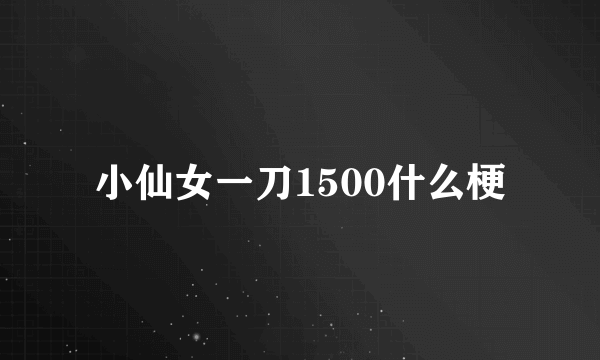 小仙女一刀1500什么梗